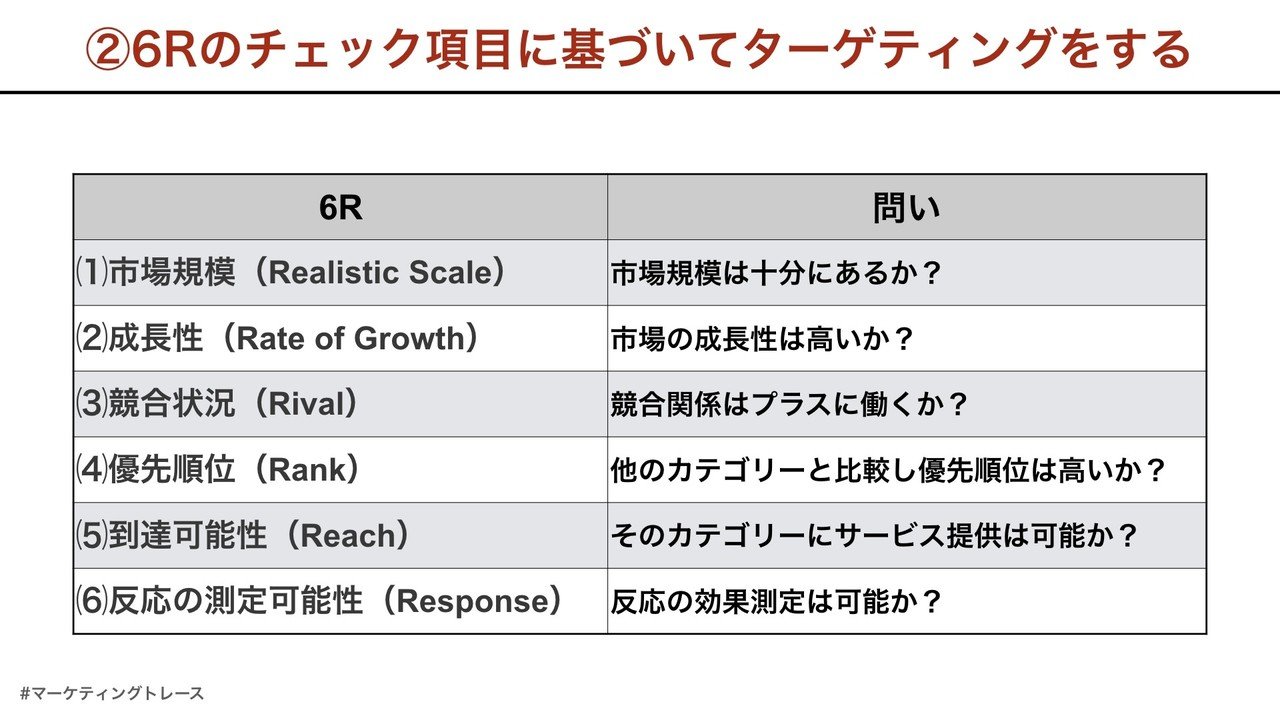 ②6Rのチェック項目に基づいてターゲティングをする

| 6R | 問い |
|---|---|
| ⑴市場規模（Realistic Scale） | 市場規模は十分にあるか？ |
| ⑵成長性（Rate of Growth） | 市場の成長性は高いか？ |
| ⑶競合状況（Rival） | 競合関係はプラスに働くか？ |
| ⑷優先順位（Rank） | 他のカテゴリーと比較し優先順位は高いか？ |
| ⑸到達可能性（Reach） | そのカテゴリーにサービス提供は可能か？ |
| ⑹反応の測定可能性（Response） | 反応の効果測定は可能か？ |

#マーケティングトレース